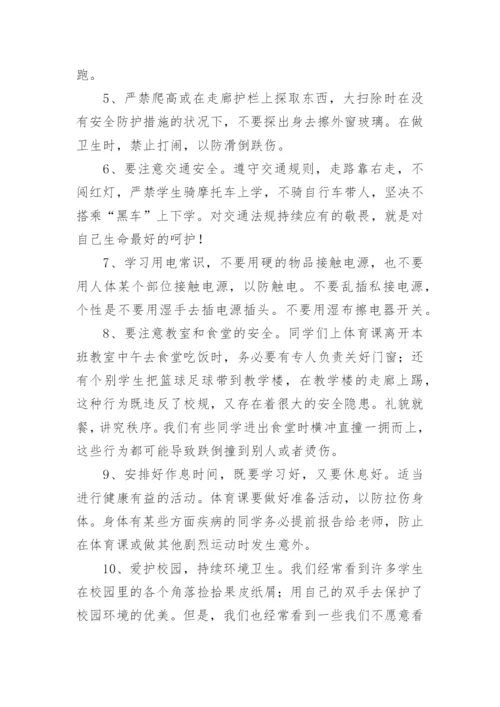 跑。

5、严禁爬高或在走廊护栏上探取东西，大扫除时在没有安全防护措施的状况下，不要探出身去擦外窗玻璃。在做卫生时，禁止打闹，以防滑倒跌伤。

6、要注意交通安全。遵守交通规则，走路靠右走，不闯红灯，严禁学生骑摩托车上学，不骑自行车带人，坚决不搭乘“黑车”上下学。对交通法规持续应有的敬畏，就是对自己生命最好的呵护！

7、学习用电常识，不要用硬的物品接触电源，也不要用人体某个部位接触电源，以防触电。不要乱插私接电源，个性是不要用湿手去插电源插头。不要用湿布擦电器开关。

8、要注意教室和食堂的安全。同学们上体育课离开本班教室中午去食堂吃饭时，务必要有专人负责关好门窗；还有个别学生把篮球足球带到教学楼，在教学楼的走廊上踢，这种行为既违反了校规，又存在着很大的安全隐患。礼貌就餐，讲究秩序。我们有些同学进出食堂时横冲直撞一拥而上，这些行为都可能导致跌倒撞到别人或者烫伤。

9、安排好作息时间，既要学习好，又要休息好。适当进行健康有益的活动。体育课要做好准备活动，以防拉伤身体。身体有某些方面疾病的同学务必提前报告给老师，防止在体育课或做其他剧烈运动时发生意外。

10、爱护校园，持续环境卫生。我们经常看到许多学生在校园里的各个角落捡拾果皮纸屑；用自己的双手去保护了校园环境的优美。但是，我们也经常看到一些我们不愿意看